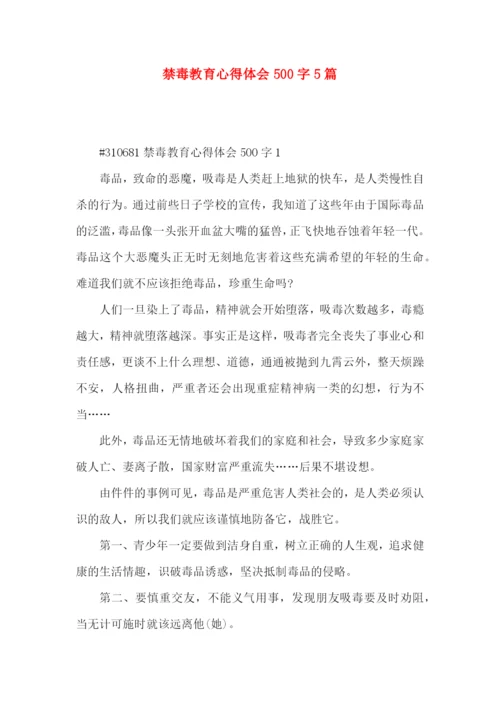 禁毒教育心得体会 500 字 5 篇

#310681 禁毒教育心得体会 500 字 1

毒品，致命的恶魔，吸毒是人类赶上地狱的快车，是人类慢性自杀的行为。通过前些日子学校的宣传，我知道了这些年由于国际毒品的泛滥，毒品像一头张开血盆大嘴的猛兽，正飞快地吞蚀着年轻一代。毒品这个大恶魔头正无时无刻地危害着这些充满希望的年轻的生命。难道我们就不应该拒绝毒品，珍重生命吗？

人们一旦染上了毒品，精神就会开始堕落，吸毒次数越多，毒瘾越大，精神就堕落越深。事实正是这样，吸毒者完全丧失了事业心和责任感，更谈不上什么理想、道德，通通被抛到九霄云外，整天烦躁不安，人格扭曲，严重者还会出现重症精神病一类的幻想，行为不当……

此外，毒品还无情地破坏着我们的家庭和社会，导致多少家庭家破人亡、妻离子散，国家财富严重流失……后果不堪设想。

由件件的事例可见，毒品是严重危害人类社会的，是人类必须认识的敌人，所以我们就应该谨慎地防备它，战胜它。

第一、青少年一定要做到洁身自重，树立正确的人生观，追求健康的生活情趣，识破毒品诱惑，坚决抵制毒品的侵略。

第二、要慎重交友，不能义气用事，发现朋友吸毒要及时劝阻，当无计可施时就该远离他(她)。